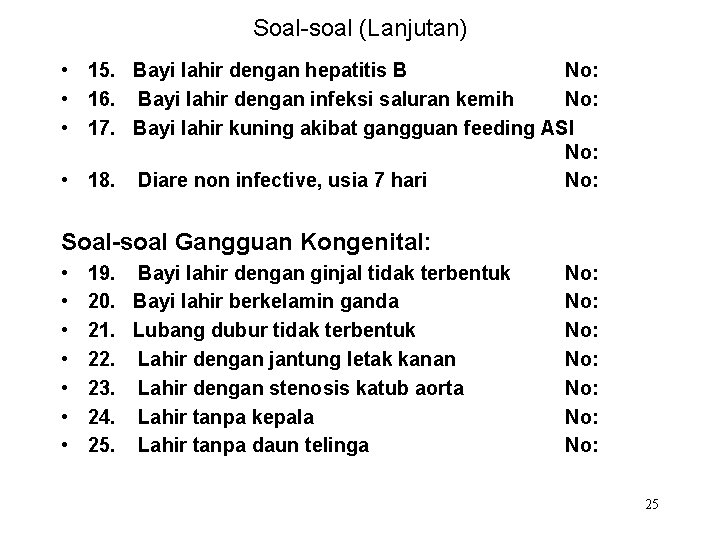 Soal-soal (Lanjutan)

• 15. Bayi lahir dengan hepatitis B No:
• 16. Bayi lahir dengan infeksi saluran kemih No:
• 17. Bayi lahir kuning akibat gangguan feeding ASI No:
• 18. Diare non infective, usia 7 hari No:

Soal-soal Gangguan Kongenital:
• 19. Bayi lahir dengan ginjal tidak terbentuk No:
• 20. Bayi lahir berkelamin ganda No:
• 21. Lubang dubur tidak terbentuk No:
• 22. Lahir dengan jantung letak kanan No:
• 23. Lahir dengan stenosis katub aorta No:
• 24. Lahir tanpa kepala No:
• 25. Lahir tanpa daun telinga No:

25